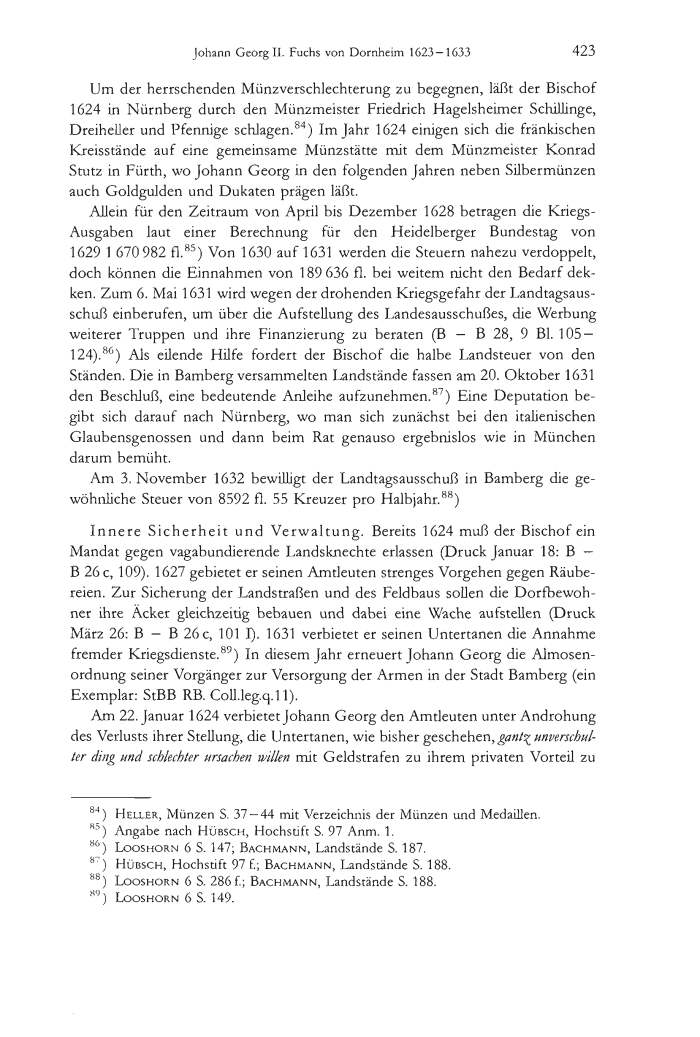 Johann Georg II. Fuchs von Dornheim 1623–1633 423

Um der herrschenden Münzverschlechterung zu begegnen, läßt der Bischof 1624 in Nürnberg durch den Münzmeister Friedrich Hagelsheimer Schillinge, Dreiheller und Pfennige schlagen.$^{84}$) Im Jahr 1624 einigen sich die fränkischen Kreisstände auf eine gemeinsame Münzstätte mit dem Münzmeister Konrad Stutz in Fürth, wo Johann Georg in den folgenden Jahren neben Silbermünzen auch Goldgulden und Dukaten prägen läßt.

Allein für den Zeitraum von April bis Dezember 1628 betragen die Kriegs-Ausgaben laut einer Berechnung für den Heidelberger Bundestag von 1629 1 670 982 fl.$^{85}$) Von 1630 auf 1631 werden die Steuern nahezu verdoppelt, doch können die Einnahmen von 189 636 fl. bei weitem nicht den Bedarf decken. Zum 6. Mai 1631 wird wegen der drohenden Kriegsgefahr der Landtagsausschuß einberufen, um über die Aufstellung des Landesausschußes, die Werbung weiterer Truppen und ihre Finanzierung zu beraten (B – B 28, 9 Bl. 105–124).$^{86}$) Als eilende Hilfe fordert der Bischof die halbe Landsteuer von den Ständen. Die in Bamberg versammelten Landstände fassen am 20. Oktober 1631 den Beschluß, eine bedeutende Anleihe aufzunehmen.$^{87}$) Eine Deputation begibt sich darauf nach Nürnberg, wo man sich zunächst bei den italienischen Glaubensgenossen und dann beim Rat genauso ergebnislos wie in München darum bemüht.

Am 3. November 1632 bewilligt der Landtagsausschuß in Bamberg die gewöhnliche Steuer von 8592 fl. 55 Kreuzer pro Halbjahr.$^{88}$)

Innere Sicherheit und Verwaltung. Bereits 1624 muß der Bischof ein Mandat gegen vagabundierende Landsknechte erlassen (Druck Januar 18: B – B 26 c, 109). 1627 gebietet er seinen Amtleuten strenges Vorgehen gegen Räubereien. Zur Sicherung der Landstraßen und des Feldbaus sollen die Dorfbewohner ihre Äcker gleichzeitig bebauen und dabei eine Wache aufstellen (Druck März 26: B – B 26 c, 101 I). 1631 verbietet er seinen Untertanen die Annahme fremder Kriegsdienste.$^{89}$) In diesem Jahr erneuert Johann Georg die Almosenordnung seiner Vorgänger zur Versorgung der Armen in der Stadt Bamberg (ein Exemplar: StBB RB. Coll.leg.q.11).

Am 22. Januar 1624 verbietet Johann Georg den Amtleuten unter Androhung des Verlusts ihrer Stellung, die Untertanen, wie bisher geschehen, gantz unverschulter ding und schlechter ursachen willen mit Geldstrafen zu ihrem privaten Vorteil zu

$^{84}$) Heller, Münzen S. 37–44 mit Verzeichnis der Münzen und Medaillen.
$^{85}$) Angabe nach Hübsch, Hochstift S. 97 Anm. 1.
$^{86}$) Looshorn 6 S. 147; Bachmann, Landstände S. 187.
$^{87}$) Hübsch, Hochstift 97 f.; Bachmann, Landstände S. 188.
$^{88}$) Looshorn 6 S. 286 f.; Bachmann, Landstände S. 188.
$^{89}$) Looshorn 6 S. 149.